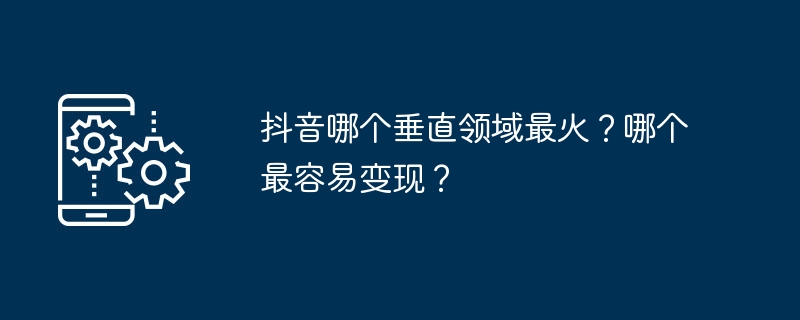 抖音哪个垂直领域最火？哪个最容易变现？